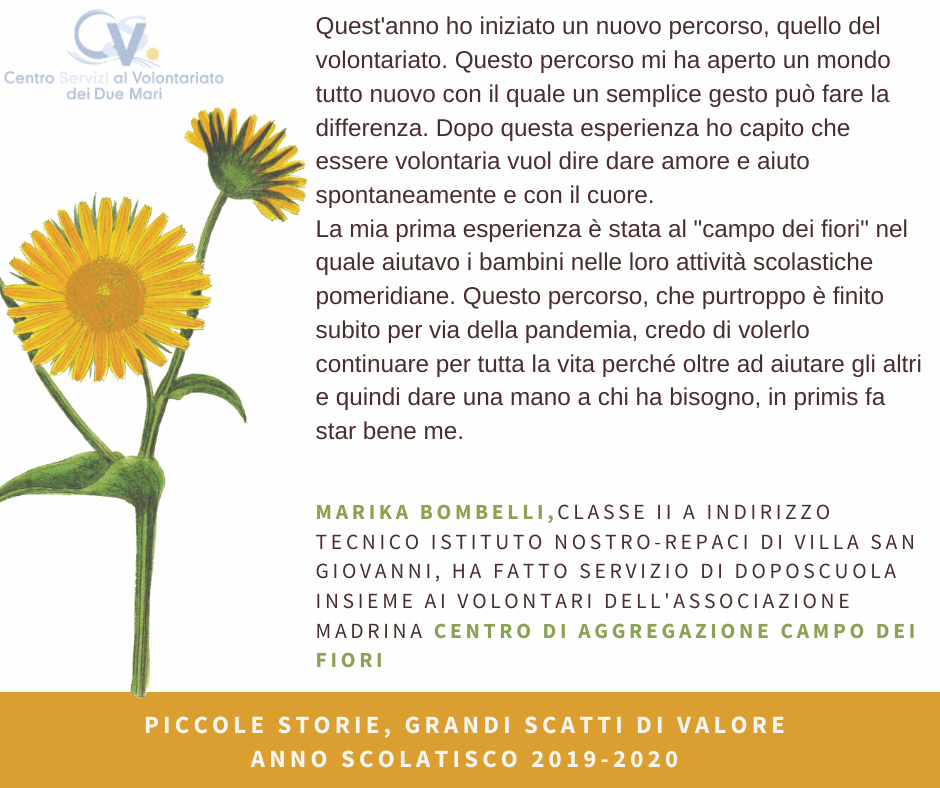 CSV
Centro Servizi al Volontariato dei Due Mari

Quest'anno ho iniziato un nuovo percorso, quello del volontariato. Questo percorso mi ha aperto un mondo tutto nuovo con il quale un semplice gesto può fare la differenza. Dopo questa esperienza ho capito che essere volontaria vuol dire dare amore e aiuto spontaneamente e con il cuore.
La mia prima esperienza è stata al "campo dei fiori" nel quale aiutavo i bambini nelle loro attività scolastiche pomeridiane. Questo percorso, che purtroppo è finito subito per via della pandemia, credo di volerlo continuare per tutta la vita perché oltre ad aiutare gli altri e quindi dare una mano a chi ha bisogno, in primis fa star bene me.

MARIKA BOMBELLI,CLASSE II A INDIRIZZO TECNICO ISTITUTO NOSTRO-REPACI DI VILLA SAN GIOVANNI, HA FATTO SERVIZIO DI DOPOSCUOLA INSIEME AI VOLONTARI DELL'ASSOCIAZIONE MADRINA CENTRO DI AGGREGAZIONE CAMPO DEI FIORI

PICCOLE STORIE, GRANDI SCATTI DI VALORE
ANNO SCOLATISCO 2019-2020